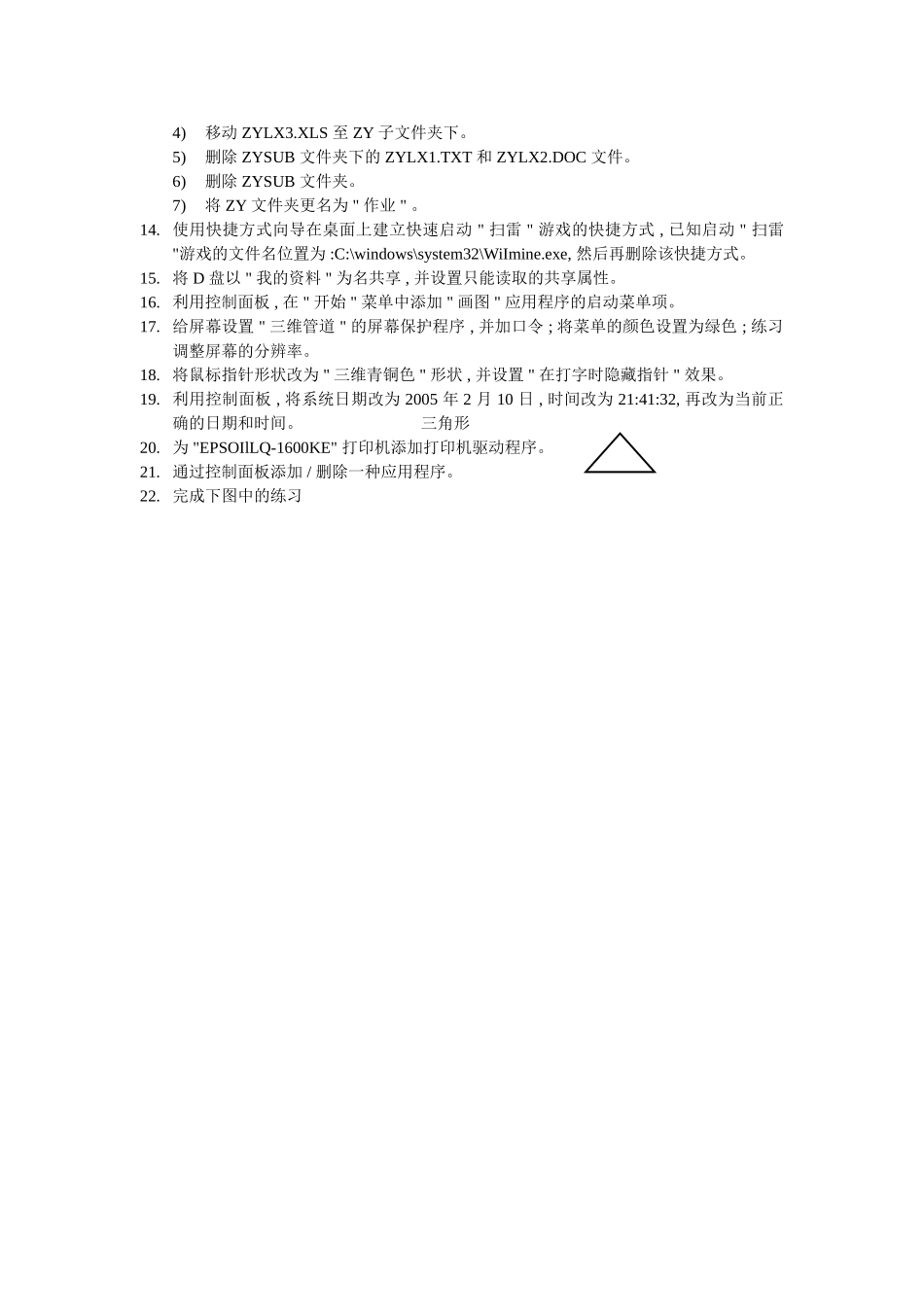 4) 移动 ZYLX3.XLS 至 ZY 子文件夹下。
5) 删除 ZYSUB 文件夹下的 ZYLX1.TXT 和 ZYLX2.DOC 文件。
6) 删除 ZYSUB 文件夹。
7) 将 ZY 文件夹更名为 " 作业 " 。
14. 使用快捷方式向导在桌面上建立快速启动 " 扫雷 " 游戏的快捷方式 , 已知启动 " 扫雷 "游戏的文件名位置为 :C:\windows\system32\WiImine.exe, 然后再删除该快捷方式。
15. 将 D 盘以 " 我的资料 " 为名共享 , 并设置只能读取的共享属性。
16. 利用控制面板 , 在 " 开始 " 菜单中添加 " 画图 " 应用程序的启动菜单项。
17. 给屏幕设置 " 三维管道 " 的屏幕保护程序 , 并加口令 ; 将菜单的颜色设置为绿色 ; 练习调整屏幕的分辨率。
18. 将鼠标指针形状改为 " 三维青铜色 " 形状 , 并设置 " 在打字时隐藏指针 " 效果。
19. 利用控制面板 , 将系统日期改为 2005 年 2 月 10 日 , 时间改为 21:41:32, 再改为当前正确的日期和时间。
三角形
20. 为 "EPSOIlLQ-1600KE" 打印机添加打印机驱动程序。
21. 通过控制面板添加 / 删除一种应用程序。
22. 完成下图中的练习